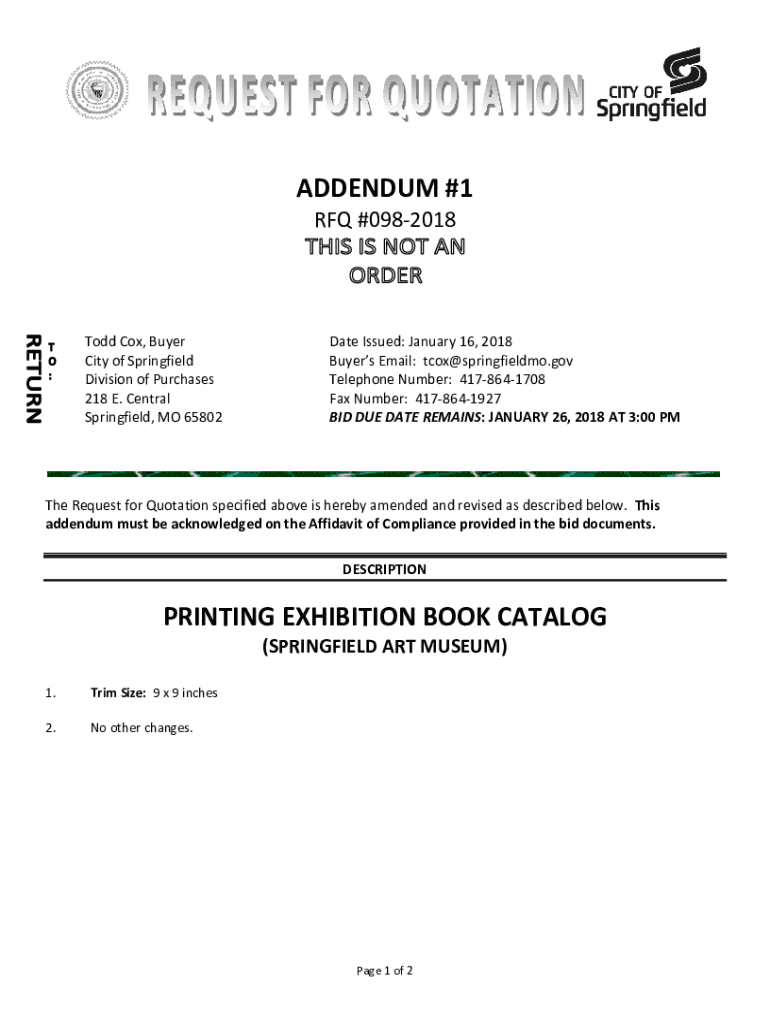 REQUEST FOR QUOTATION

CITY OF Springfield

ADDENDUM #1

RFQ #098-2018

THIS IS NOT AN ORDER

RETURN TO:

Todd Cox, Buyer
City of Springfield
Division of Purchases
218 E. Central
Springfield, MO 65802

Date Issued: January 16, 2018
Buyer's Email: tcox@springfieldmo.gov
Telephone Number: 417-864-1708
Fax Number: 417-864-1927
BID DUE DATE REMAINS: JANUARY 26, 2018 AT 3:00 PM

The Request for Quotation specified above is hereby amended and revised as described below. This addendum must be acknowledged on the Affidavit of Compliance provided in the bid documents.

DESCRIPTION

PRINTING EXHIBITION BOOK CATALOG

(SPRINGFIELD ART MUSEUM)

1. Trim Size: 9 x 9 inches

2. No other changes.

Page 1 of 2